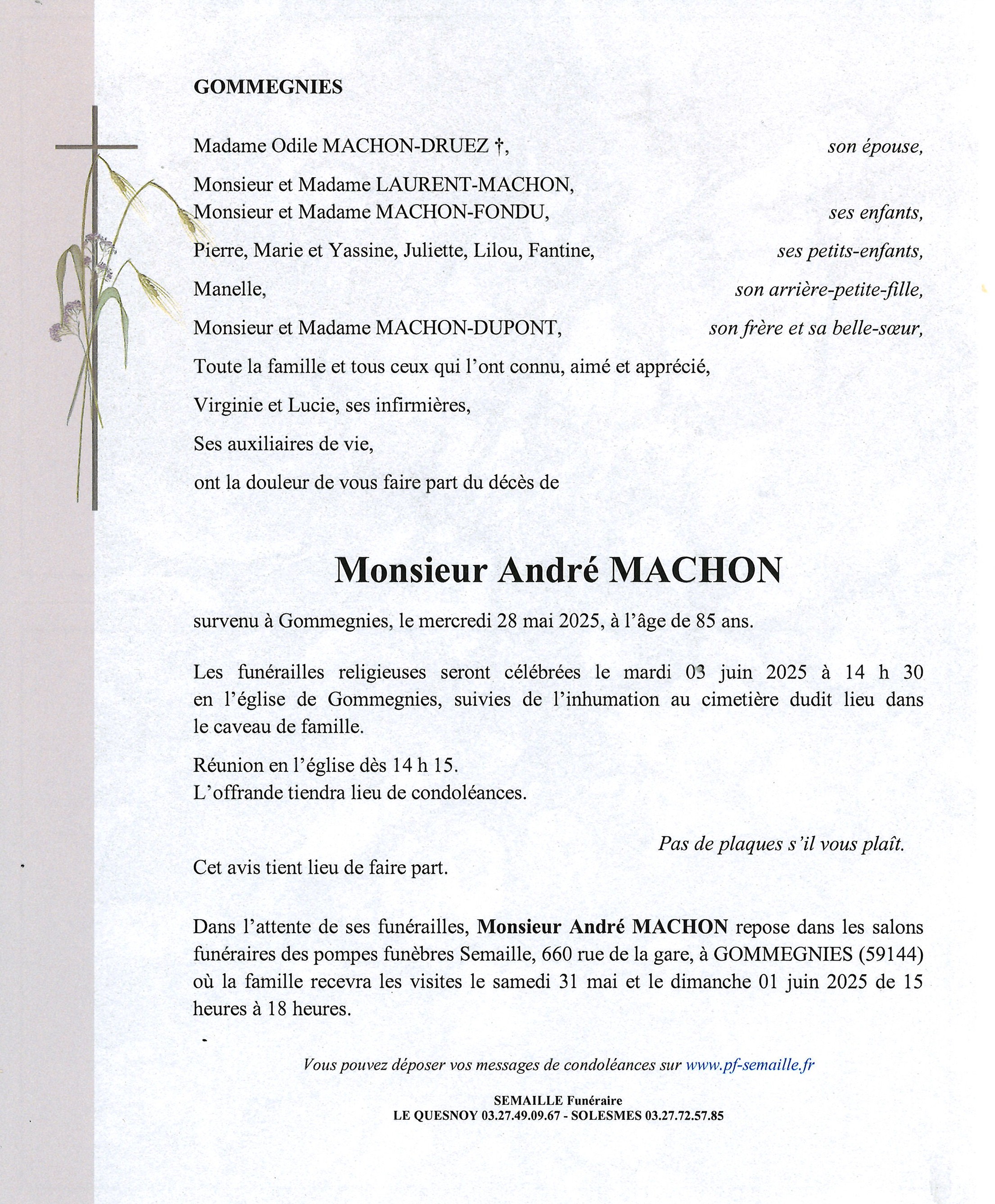 GOMMEGNIES

Madame Odile MACHON-DRUEZ †, son épouse,

Monsieur et Madame LAURENT-MACHON,
Monsieur et Madame MACHON-FONDU, ses enfants,

Pierre, Marie et Yassine, Juliette, Lilou, Fantine, ses petits-enfants,

Manelle, son arrière-petite-fille,

Monsieur et Madame MACHON-DUPONT, son frère et sa belle-sœur,

Toute la famille et tous ceux qui l'ont connu, aimé et apprécié,

Virginie et Lucie, ses infirmières,

Ses auxiliaires de vie,

ont la douleur de vous faire part du décès de

Monsieur André MACHON

survenu à Gommegnies, le mercredi 28 mai 2025, à l'âge de 85 ans.

Les funérailles religieuses seront célébrées le mardi 03 juin 2025 à 14 h 30 en l'église de Gommegnies, suivies de l'inhumation au cimetière dudit lieu dans le caveau de famille.

Réunion en l'église dès 14 h 15.
L'offrande tiendra lieu de condoléances.

Pas de plaques s'il vous plaît.

Cet avis tient lieu de faire part.

Dans l'attente de ses funérailles, Monsieur André MACHON repose dans les salons funéraires des pompes funèbres Semaille, 660 rue de la gare, à GOMMEGNIES (59144) où la famille recevra les visites le samedi 31 mai et le dimanche 01 juin 2025 de 15 heures à 18 heures.

Vous pouvez déposer vos messages de condoléances sur www.pf-semaille.fr

SEMAILLE Funéraire
LE QUESNOY 03.27.49.09.67 - SOLESMES 03.27.72.57.85